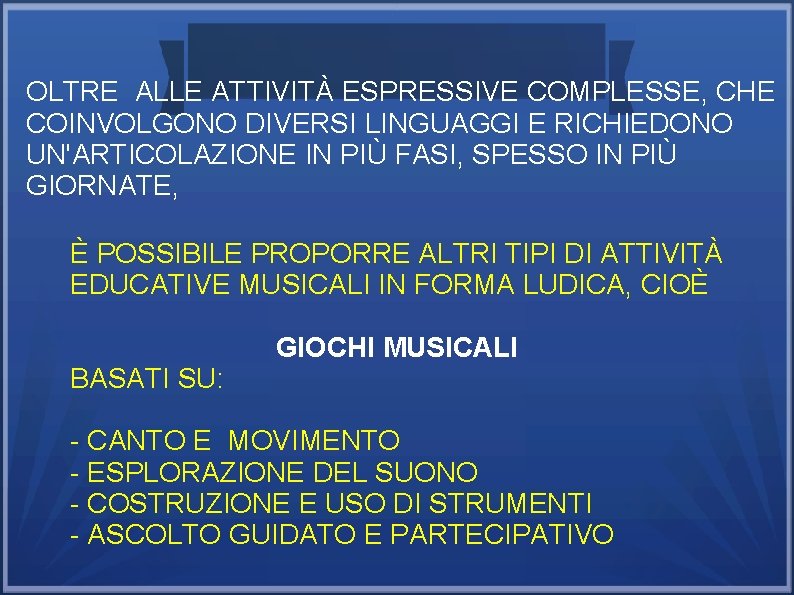 OLTRE ALLE ATTIVITÀ ESPRESSIVE COMPLESSE, CHE COINVOLGONO DIVERSI LINGUAGGI E RICHIEDONO UN'ARTICOLAZIONE IN PIÙ FASI, SPESSO IN PIÙ GIORNATE,

È POSSIBILE PROPORRE ALTRI TIPI DI ATTIVITÀ EDUCATIVE MUSICALI IN FORMA LUDICA, CIOÈ

GIOCHI MUSICALI

BASATI SU:

- CANTO E MOVIMENTO
- ESPLORAZIONE DEL SUONO
- COSTRUZIONE E USO DI STRUMENTI
- ASCOLTO GUIDATO E PARTECIPATIVO